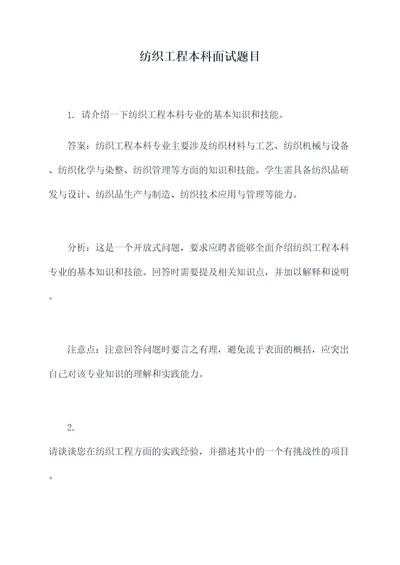 纺织工程本科面试题目

1. 请介绍一下纺织工程本科专业的基本知识和技能。

答案：纺织工程本科专业主要涉及纺织材料与工艺、纺织机械与设备、纺织化学与染整、纺织管理等方面的知识和技能。学生需具备纺织品研发与设计、纺织品生产与制造、纺织技术应用与管理等能力。

分析：这是一个开放式问题，要求应聘者能够全面介绍纺织工程本科专业的基本知识和技能。回答时需要提及相关知识点，并加以解释和说明。

注意点：注意回答问题时要言之有理，避免流于表面的概括，应突出自己对该专业知识的理解和实践能力。

2.
请谈谈您在纺织工程方面的实践经验，并描述其中的一个有挑战性的项目。